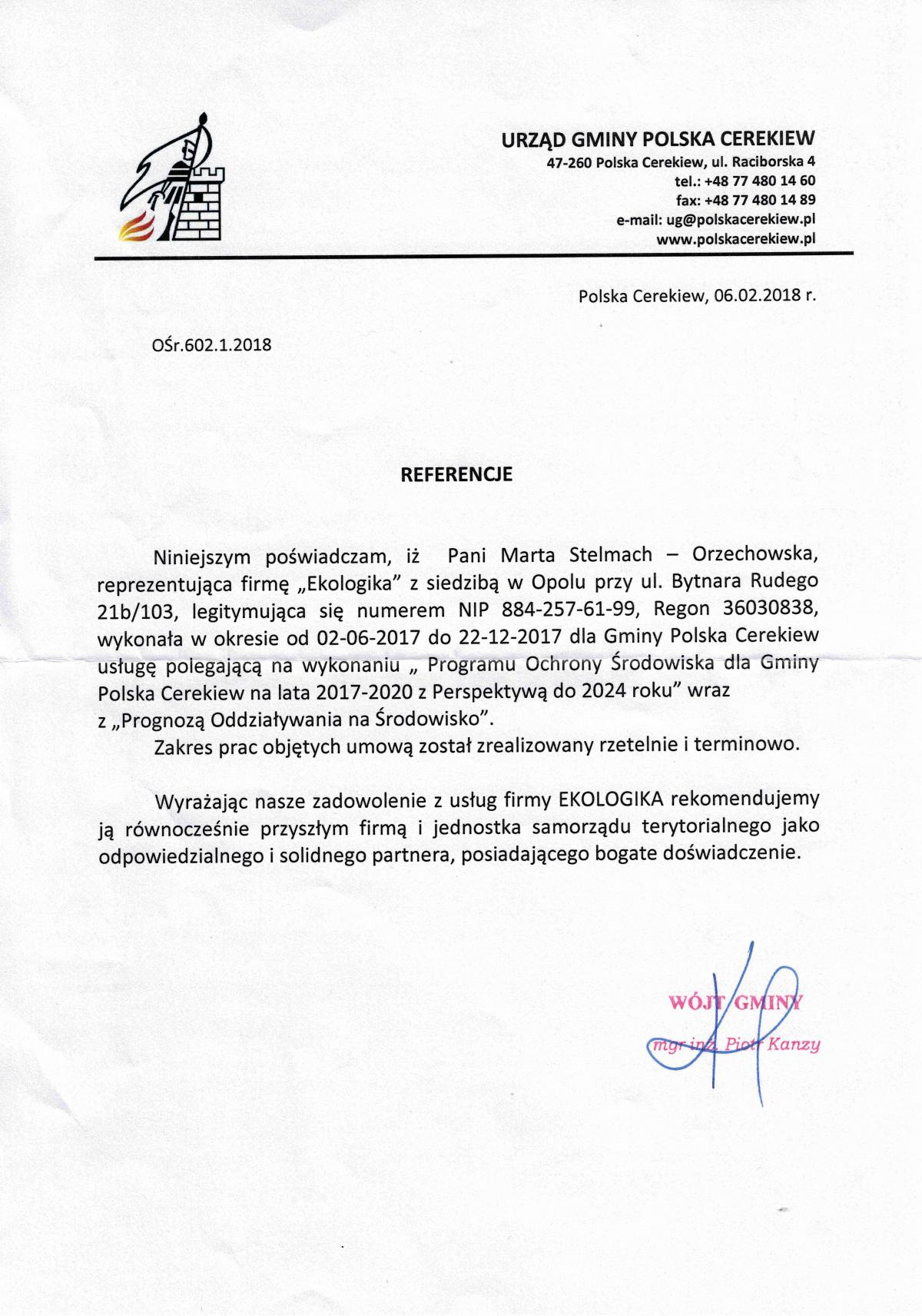 URZĄD GMINY POLSKA CEREKIEW
47-260 Polska Cerekiew, ul. Raciborska 4
tel.: +48 77 480 14 60
fax: +48 77 480 14 89
e-mail: ug@polskacerekiew.pl
www.polskacerekiew.pl

Polska Cerekiew, 06.02.2018 r.

OŚr.602.1.2018

REFERENCJE

Niniejszym poświadczam, iż Pani Marta Stelmach – Orzechowska, reprezentująca firmę „Ekologika" z siedzibą w Opolu przy ul. Bytnara Rudego 21b/103, legitymująca się numerem NIP 884-257-61-99, Regon 36030838, wykonała w okresie od 02-06-2017 do 22-12-2017 dla Gminy Polska Cerekiew usługę polegającą na wykonaniu „ Programu Ochrony Środowiska dla Gminy Polska Cerekiew na lata 2017-2020 z Perspektywą do 2024 roku" wraz z „Prognozą Oddziaływania na Środowisko".

Zakres prac objętych umową został zrealizowany rzetelnie i terminowo.

Wyrażając nasze zadowolenie z usług firmy EKOLOGIKA rekomendujemy ją równocześnie przyszłym firmą i jednostka samorządu terytorialnego jako odpowiedzialnego i solidnego partnera, posiadającego bogate doświadczenie.

WÓJT GMINY
mgr inż. Piotr Kanzy